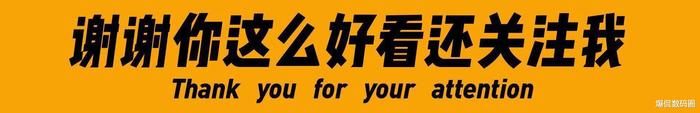 谢谢你这么好看还关注我
Thank you for your attention
爆侃数码圈